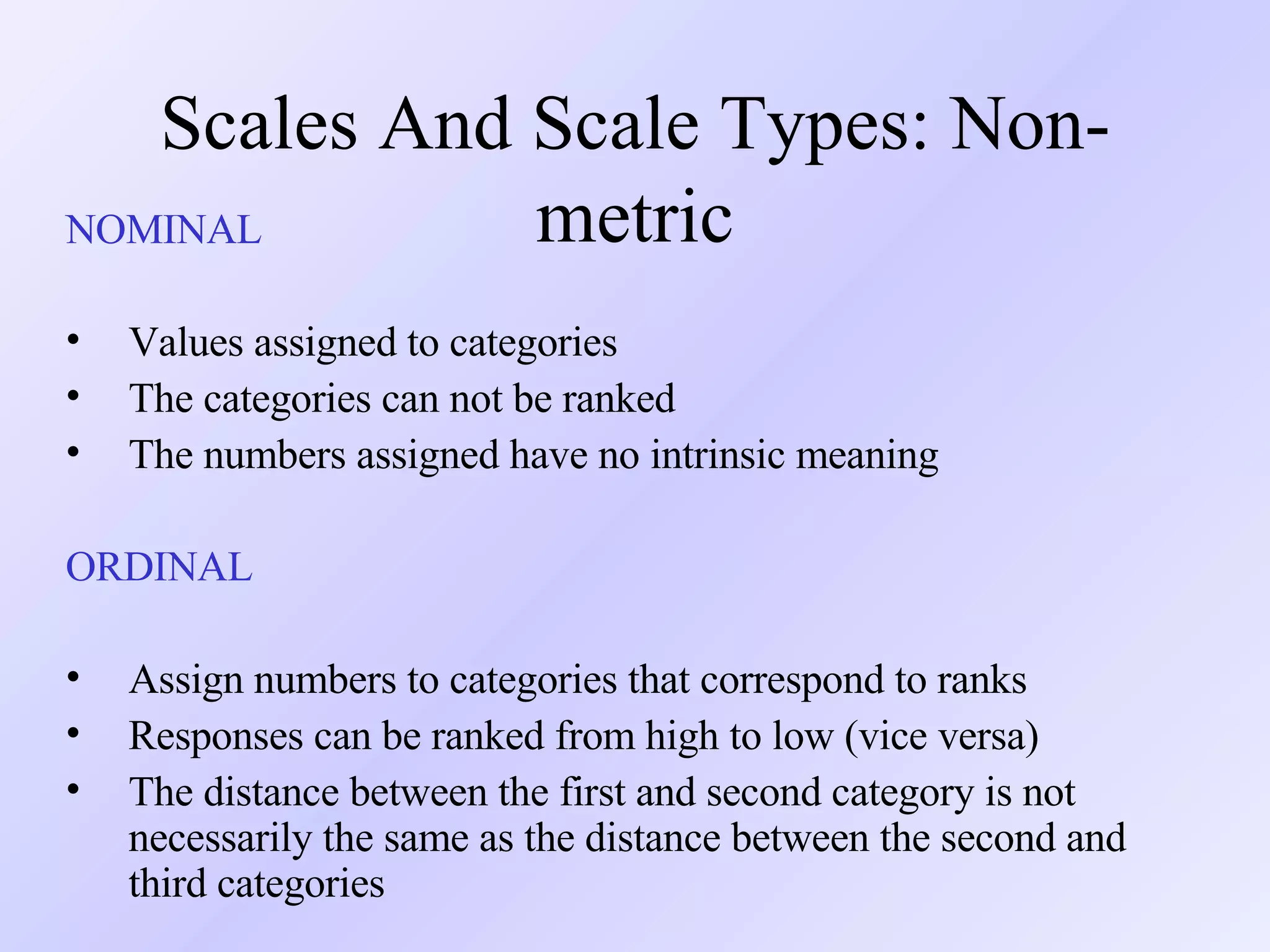 Scales And Scale Types: Non-metric

NOMINAL

• Values assigned to categories
• The categories can not be ranked
• The numbers assigned have no intrinsic meaning

ORDINAL

• Assign numbers to categories that correspond to ranks
• Responses can be ranked from high to low (vice versa)
• The distance between the first and second category is not necessarily the same as the distance between the second and third categories